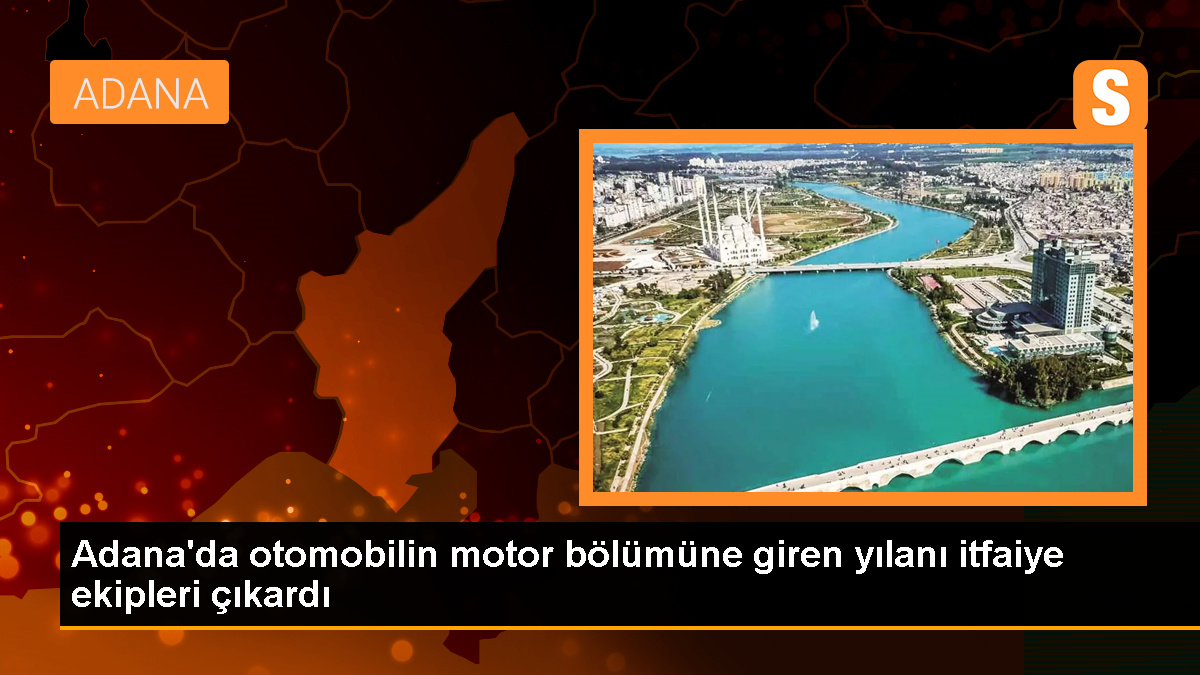 ADANA

S

Adana'da otomobilin motor bölümüne giren yılanı itfaiye ekipleri çıkardı